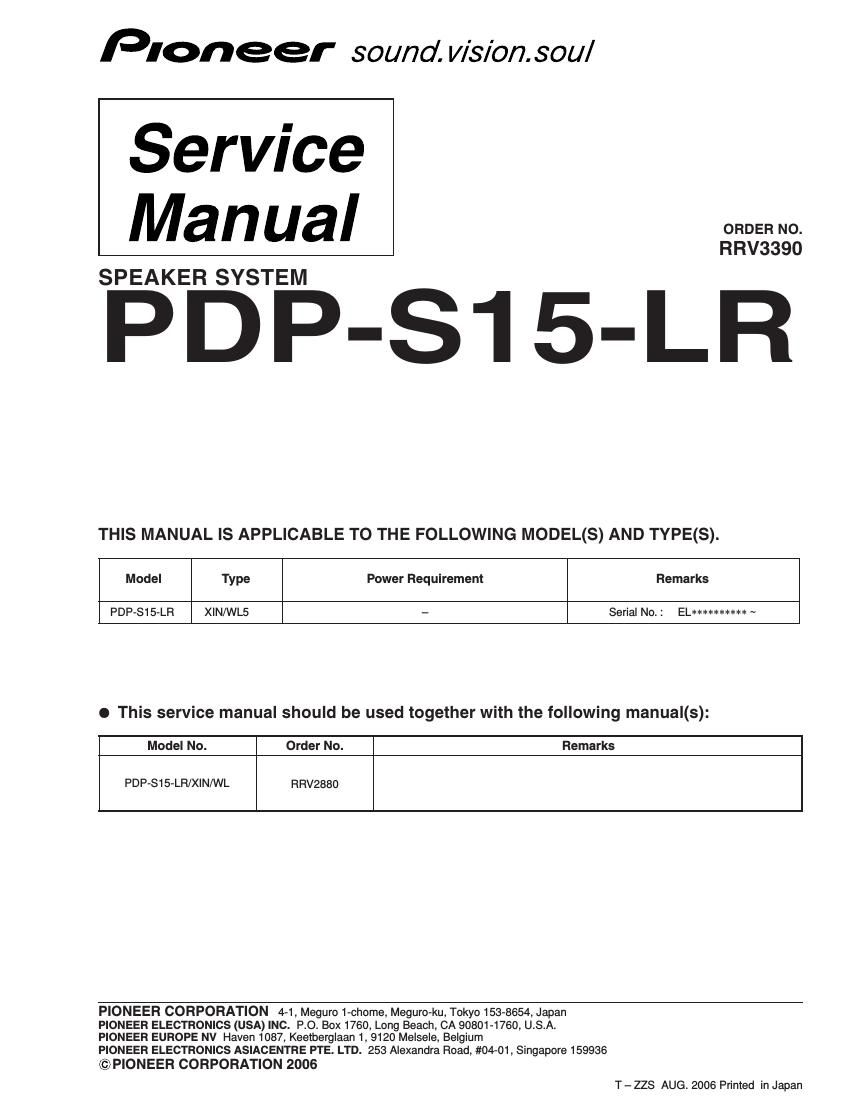 Pioneer sound.vision.soul

Service Manual

ORDER NO.
RRV3390

SPEAKER SYSTEM
PDP-S15-LR

THIS MANUAL IS APPLICABLE TO THE FOLLOWING MODEL(S) AND TYPE(S).

| Model | Type | Power Requirement | Remarks |
|---|---|---|---|
| PDP-S15-LR | XIN/WL5 | – | Serial No. : EL********** ~ |

● This service manual should be used together with the following manual(s):

| Model No. | Order No. | Remarks |
|---|---|---|
| PDP-S15-LR/XIN/WL | RRV2880 | |

PIONEER CORPORATION 4-1, Meguro 1-chome, Meguro-ku, Tokyo 153-8654, Japan
PIONEER ELECTRONICS (USA) INC. P.O. Box 1760, Long Beach, CA 90801-1760, U.S.A.
PIONEER EUROPE NV Haven 1087, Keetberglaan 1, 9120 Melsele, Belgium
PIONEER ELECTRONICS ASIACENTRE PTE. LTD. 253 Alexandra Road, #04-01, Singapore 159936
©PIONEER CORPORATION 2006

T – ZZS AUG. 2006 Printed in Japan